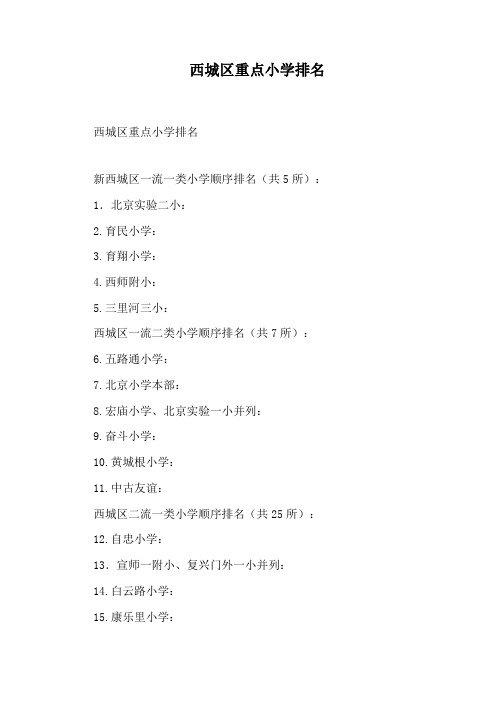 西城区重点小学排名

西城区重点小学排名

新西城区一流一类小学顺序排名（共5所）：

1．北京实验二小：

2.育民小学：

3.育翔小学：

4.西师附小：

5.三里河三小：

西城区一流二类小学顺序排名（共7所）：

6.五路通小学：

7.北京小学本部：

8.宏庙小学、北京实验一小并列：

9.奋斗小学：

10.黄城根小学：

11.中古友谊：

西城区二流一类小学顺序排名（共25所）：

12.自忠小学：

13．宣师一附小、复兴门外一小并列：

14.白云路小学：

15.康乐里小学：